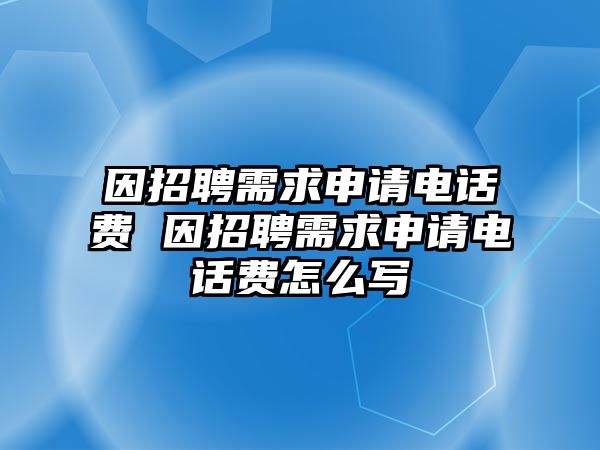 因招聘需求申请电话费 因招聘需求申请电话费怎么写